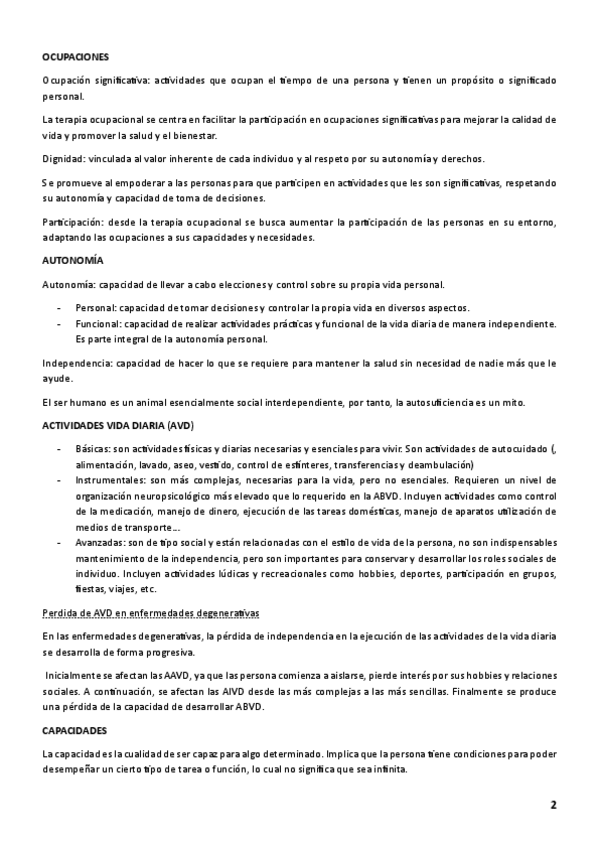 OCUPACIONES

Ocupación significativa: actividades que ocupan el tiempo de una persona y tienen un propósito o significado personal.

La terapia ocupacional se centra en facilitar la participación en ocupaciones significativas para mejorar la calidad de vida y promover la salud y el bienestar.

Dignidad: vinculada al valor inherente de cada individuo y al respeto por su autonomía y derechos.

Se promueve al empoderar a las personas para que participen en actividades que les son significativas, respetando su autonomía y capacidad de toma de decisiones.

Participación: desde la terapia ocupacional se busca aumentar la participación de las personas en su entorno, adaptando las ocupaciones a sus capacidades y necesidades.

AUTONOMÍA

Autonomía: capacidad de llevar a cabo elecciones y control sobre su propia vida personal.

- Personal: capacidad de tomar decisiones y controlar la propia vida en diversos aspectos.
- Funcional: capacidad de realizar actividades prácticas y funcional de la vida diaria de manera independiente. Es parte integral de la autonomía personal.

Independencia: capacidad de hacer lo que se requiere para mantener la salud sin necesidad de nadie más que le ayude.

El ser humano es un animal esencialmente social interdependiente, por tanto, la autosuficiencia es un mito.

ACTIVIDADES VIDA DIARIA (AVD)

- Básicas: son actividades físicas y diarias necesarias y esenciales para vivir. Son actividades de autocuidado (, alimentación, lavado, aseo, vestido, control de esfínteres, transferencias y deambulación)
- Instrumentales: son más complejas, necesarias para la vida, pero no esenciales. Requieren un nivel de organización neuropsicológico más elevado que lo requerido en la ABVD. Incluyen actividades como control de la medicación, manejo de dinero, ejecución de las tareas domésticas, manejo de aparatos utilización de medios de transporte…
- Avanzadas: son de tipo social y están relacionadas con el estilo de vida de la persona, no son indispensables mantenimiento de la independencia, pero son importantes para conservar y desarrollar los roles sociales de individuo. Incluyen actividades lúdicas y recreacionales como hobbies, deportes, participación en grupos, fiestas, viajes, etc.

Perdida de AVD en enfermedades degenerativas

En las enfermedades degenerativas, la pérdida de independencia en la ejecución de las actividades de la vida diaria se desarrolla de forma progresiva.

Inicialmente se afectan las AAVD, ya que las persona comienza a aislarse, pierde interés por sus hobbies y relaciones sociales. A continuación, se afectan las AIVD desde las más complejas a las más sencillas. Finalmente se produce una pérdida de la capacidad de desarrollar ABVD.

CAPACIDADES

La capacidad es la cualidad de ser capaz para algo determinado. Implica que la persona tiene condiciones para poder desempeñar un cierto tipo de tarea o función, lo cual no significa que sea infinita.

2